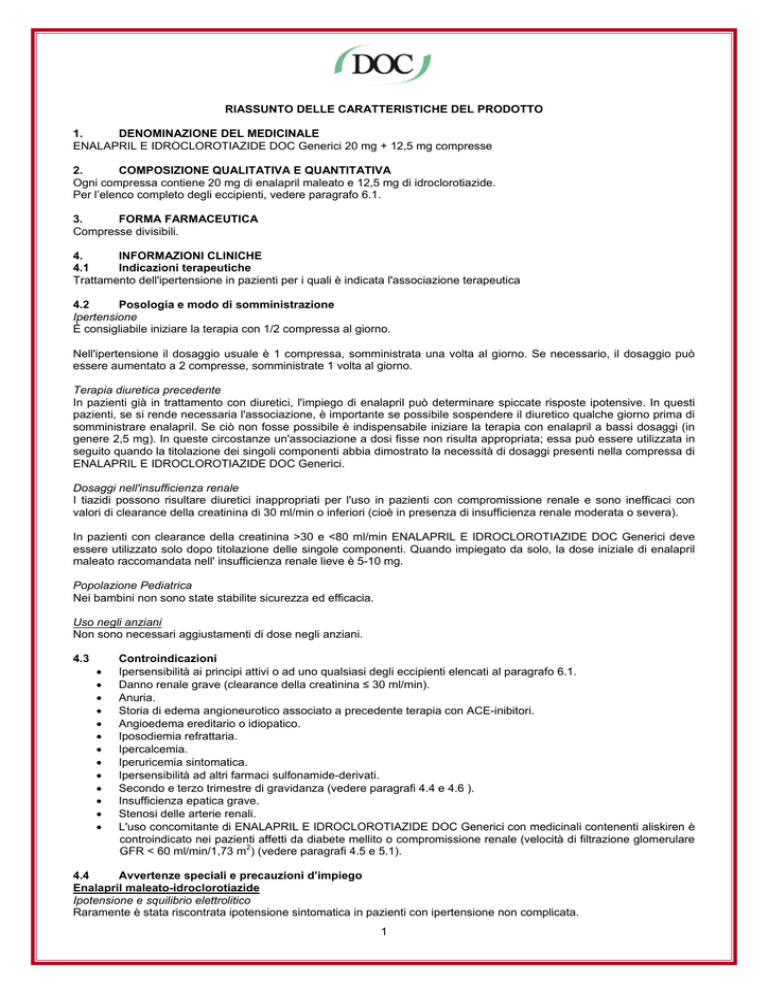 DOC

RIASSUNTO DELLE CARATTERISTICHE DEL PRODOTTO

1. DENOMINAZIONE DEL MEDICINALE
ENALAPRIL E IDROCLOROTIAZIDE DOC Generici 20 mg + 12,5 mg compresse

2. COMPOSIZIONE QUALITATIVA E QUANTITATIVA
Ogni compressa contiene 20 mg di enalapril maleato e 12,5 mg di idroclorotiazide.
Per l'elenco completo degli eccipienti, vedere paragrafo 6.1.

3. FORMA FARMACEUTICA
Compresse divisibili.

4. INFORMAZIONI CLINICHE
4.1 Indicazioni terapeutiche
Trattamento dell'ipertensione in pazienti per i quali è indicata l'associazione terapeutica

4.2 Posologia e modo di somministrazione
Ipertensione
È consigliabile iniziare la terapia con 1/2 compressa al giorno.

Nell'ipertensione il dosaggio usuale è 1 compressa, somministrata una volta al giorno. Se necessario, il dosaggio può essere aumentato a 2 compresse, somministrate 1 volta al giorno.

Terapia diuretica precedente
In pazienti già in trattamento con diuretici, l'impiego di enalapril può determinare spiccate risposte ipotensive. In questi pazienti, se si rende necessaria l'associazione, è importante se possibile sospendere il diuretico qualche giorno prima di somministrare enalapril. Se ciò non fosse possibile è indispensabile iniziare la terapia con enalapril a bassi dosaggi (in genere 2,5 mg). In queste circostanze un'associazione a dosi fisse non risulta appropriata; essa può essere utilizzata in seguito quando la titolazione dei singoli componenti abbia dimostrato la necessità di dosaggi presenti nella compressa di ENALAPRIL E IDROCLOROTIAZIDE DOC Generici.

Dosaggi nell'insufficienza renale
I tiazidi possono risultare diuretici inappropriati per l'uso in pazienti con compromissione renale e sono inefficaci con valori di clearance della creatinina di 30 ml/min o inferiori (cioè in presenza di insufficienza renale moderata o severa).

In pazienti con clearance della creatinina >30 e <80 ml/min ENALAPRIL E IDROCLOROTIAZIDE DOC Generici deve essere utilizzato solo dopo titolazione delle singole componenti. Quando impiegato da solo, la dose iniziale di enalapril maleato raccomandata nell' insufficienza renale lieve è 5-10 mg.

Popolazione Pediatrica
Nei bambini non sono state stabilite sicurezza ed efficacia.

Uso negli anziani
Non sono necessari aggiustamenti di dose negli anziani.

4.3 Controindicazioni
• Ipersensibilità ai principi attivi o ad uno qualsiasi degli eccipienti elencati al paragrafo 6.1.
• Danno renale grave (clearance della creatinina ≤ 30 ml/min).
• Anuria.
• Storia di edema angioneurotico associato a precedente terapia con ACE-inibitori.
• Angioedema ereditario o idiopatico.
• Iposodiemia refrattaria.
• Ipercalcemia.
• Iperuricemia sintomatica.
• Ipersensibilità ad altri farmaci sulfonamide-derivati.
• Secondo e terzo trimestre di gravidanza (vedere paragrafi 4.4 e 4.6 ).
• Insufficienza epatica grave.
• Stenosi delle arterie renali.
• L'uso concomitante di ENALAPRIL E IDROCLOROTIAZIDE DOC Generici con medicinali contenenti aliskiren è controindicato nei pazienti affetti da diabete mellito o compromissione renale (velocità di filtrazione glomerulare GFR < 60 ml/min/1,73 $m^2$) (vedere paragrafi 4.5 e 5.1).

4.4 Avvertenze speciali e precauzioni d'impiego
Enalapril maleato-idroclorotiazide
Ipotensione e squilibrio elettrolitico
Raramente è stata riscontrata ipotensione sintomatica in pazienti con ipertensione non complicata.

1